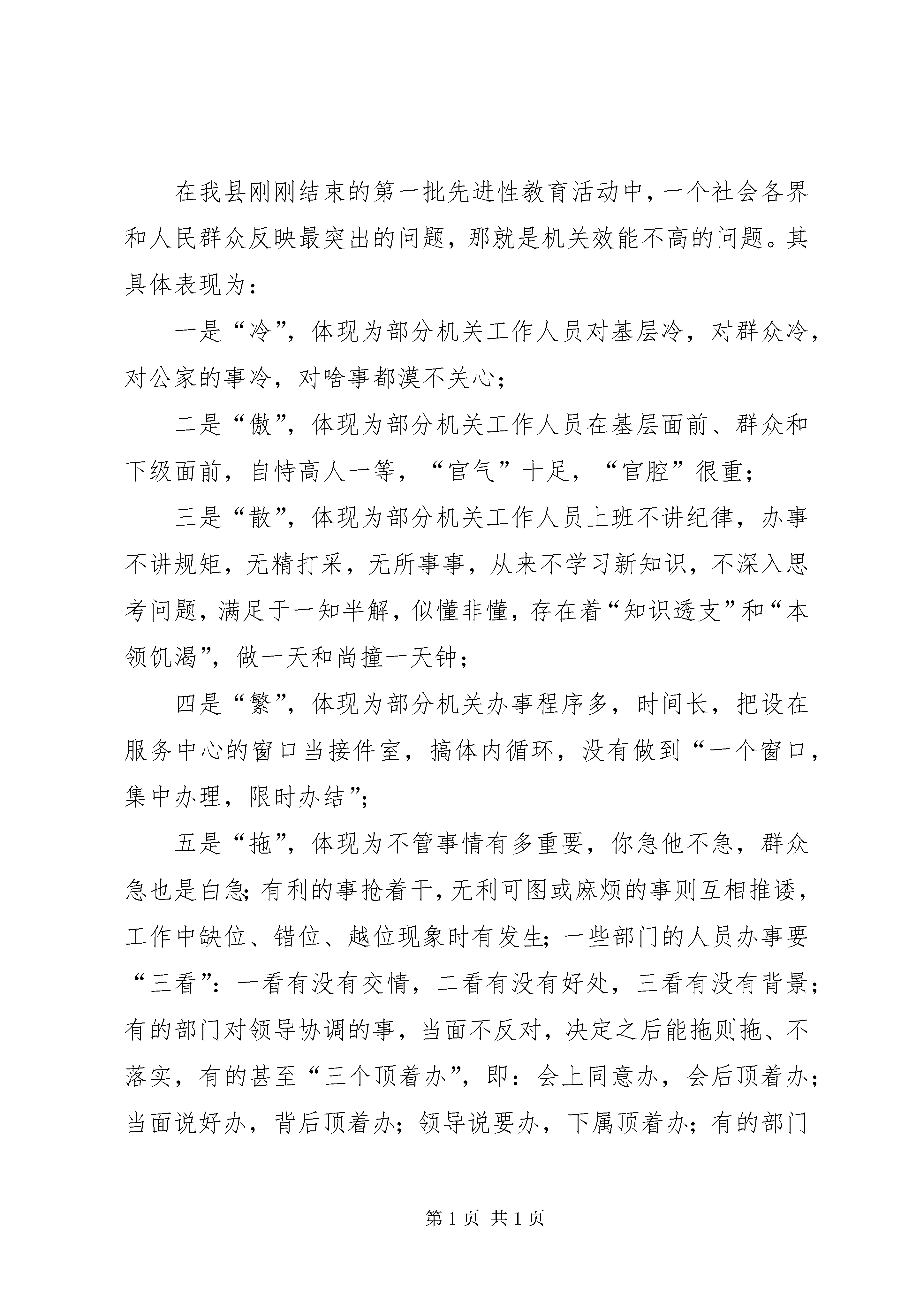 在我县刚刚结束的第一批先进性教育活动中，一个社会各界和人民群众反映最突出的问题，那就是机关效能不高的问题。其具体表现为：

一是“冷”，体现为部分机关工作人员对基层冷，对群众冷，对公家的事冷，对啥事都漠不关心；

二是“傲”，体现为部分机关工作人员在基层面前、群众和下级面前，自恃高人一等，“官气”十足，“官腔”很重；

三是“散”，体现为部分机关工作人员上班不讲纪律，办事不讲规矩，无精打采，无所事事，从来不学习新知识，不深入思考问题，满足于一知半解，似懂非懂，存在着“知识透支”和“本领饥渴”，做一天和尚撞一天钟；

四是“繁”，体现为部分机关办事程序多，时间长，把设在服务中心的窗口当接件室，搞体内循环，没有做到“一个窗口，集中办理，限时办结”；

五是“拖”，体现为不管事情有多重要，你急他不急，群众急也是白急；有利的事抢着干，无利可图或麻烦的事则互相推诿，工作中缺位、错位、越位现象时有发生；一些部门的人员办事要“三看”：一看有没有交情，二看有没有好处，三看有没有背景；有的部门对领导协调的事，当面不反对，决定之后能拖则拖、不落实，有的甚至“三个顶着办”，即：会上同意办，会后顶着办；当面说好办，背后顶着办；领导说要办，下属顶着办；有的部门

第 1 页 共 1 页